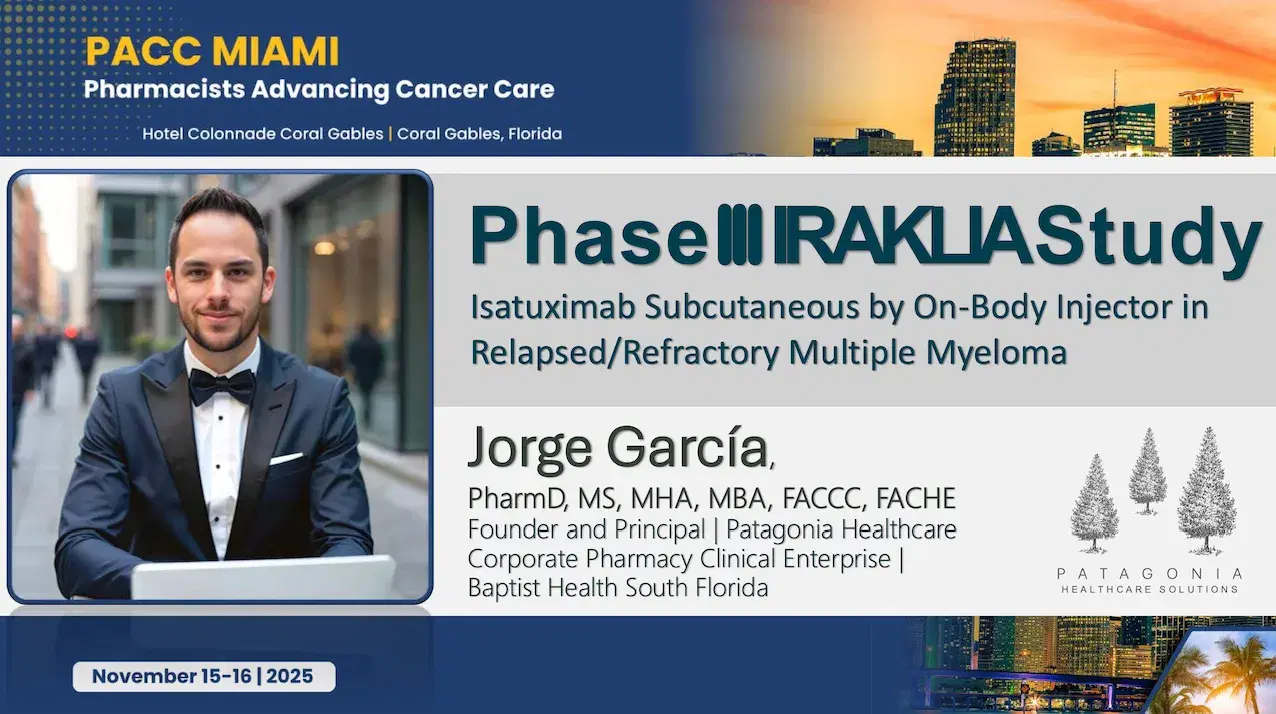 PACC MIAMI
Pharmacists Advancing Cancer Care

Hotel Colonnade Coral Gables | Coral Gables, Florida

Phase III IRAKLIA Study

Isatuximab Subcutaneous by On-Body Injector in Relapsed/Refractory Multiple Myeloma

Jorge García,

PharmD, MS, MHA, MBA, FACCC, FACHE
Founder and Principal | Patagonia Healthcare
Corporate Pharmacy Clinical Enterprise | Baptist Health South Florida

PATAGONIA
HEALTHCARE SOLUTIONS

November 15-16 | 2025